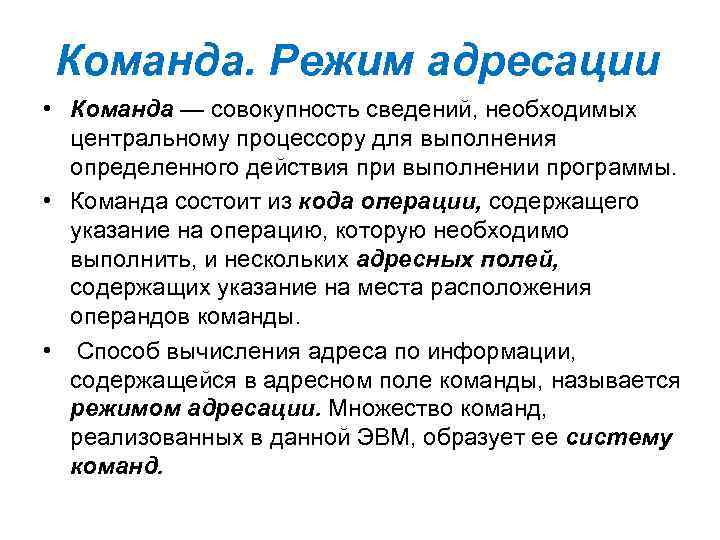 Команда. Режим адресации

• Команда — совокупность сведений, необходимых центральному процессору для выполнения определенного действия при выполнении программы.

• Команда состоит из кода операции, содержащего указание на операцию, которую необходимо выполнить, и нескольких адресных полей, содержащих указание на места расположения операндов команды.

• Способ вычисления адреса по информации, содержащейся в адресном поле команды, называется режимом адресации. Множество команд, реализованных в данной ЭВМ, образует ее систему команд.